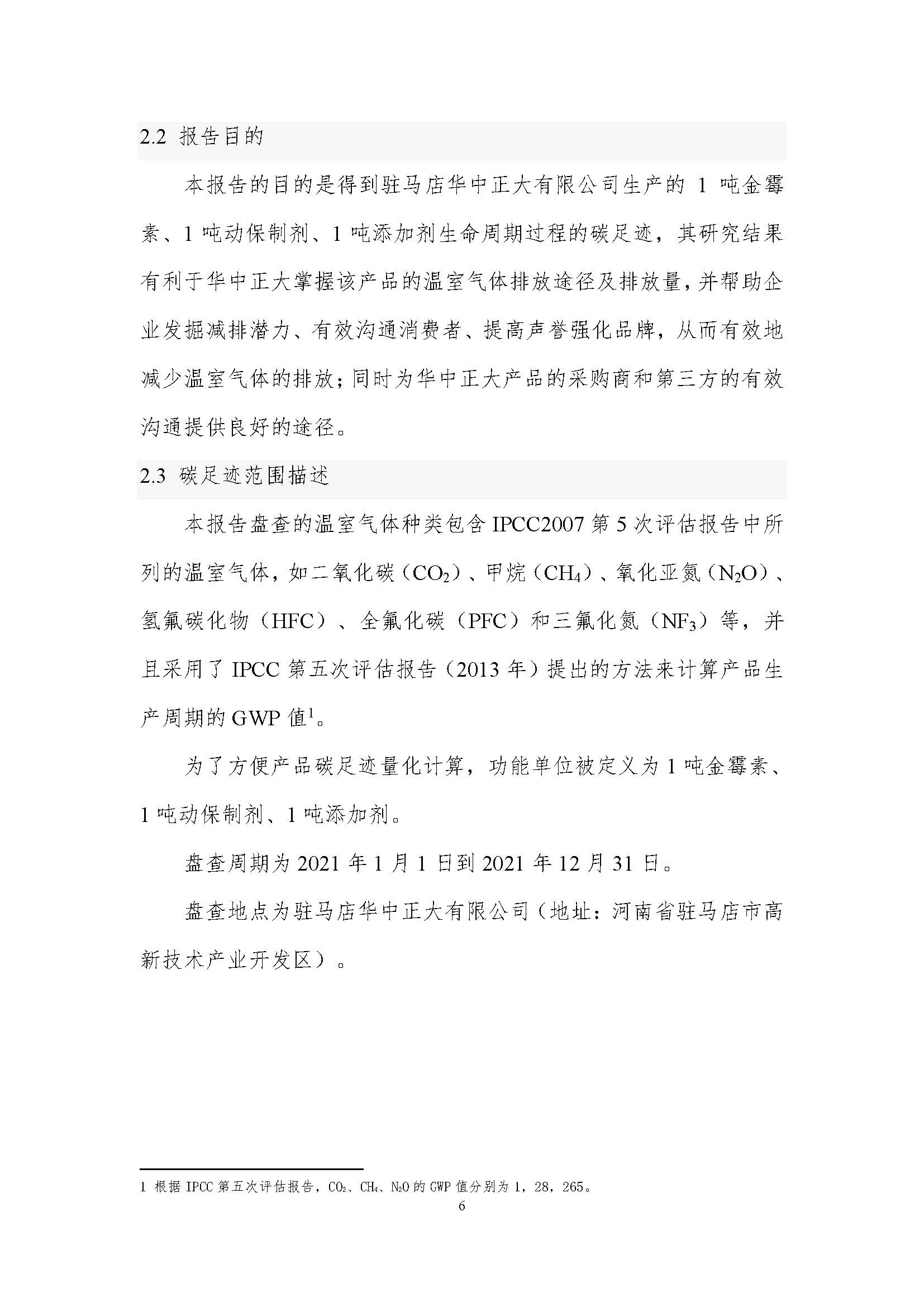 2.2 报告目的

本报告的目的是得到驻马店华中正大有限公司生产的 1 吨金霉素、1 吨动保制剂、1 吨添加剂生命周期过程的碳足迹，其研究结果有利于华中正大掌握该产品的温室气体排放途径及排放量，并帮助企业发掘减排潜力、有效沟通消费者、提高声誉强化品牌，从而有效地减少温室气体的排放；同时为华中正大产品的采购商和第三方的有效沟通提供良好的途径。

2.3 碳足迹范围描述

本报告盘查的温室气体种类包含 IPCC2007 第 5 次评估报告中所列的温室气体，如二氧化碳（$CO_2$）、甲烷（$CH_4$）、氧化亚氮（$N_2O$）、氢氟碳化物（HFC）、全氟化碳（PFC）和三氟化氮（$NF_3$）等，并且采用了 IPCC 第五次评估报告（2013 年）提出的方法来计算产品生产周期的 GWP 值$^1$。

为了方便产品碳足迹量化计算，功能单位被定义为 1 吨金霉素、1 吨动保制剂、1 吨添加剂。

盘查周期为 2021 年 1 月 1 日到 2021 年 12 月 31 日。

盘查地点为驻马店华中正大有限公司（地址：河南省驻马店市高新技术产业开发区）。

1 根据 IPCC 第五次评估报告，$CO_2$、$CH_4$、$N_2O$ 的 GWP 值分别为 1，28，265。

6